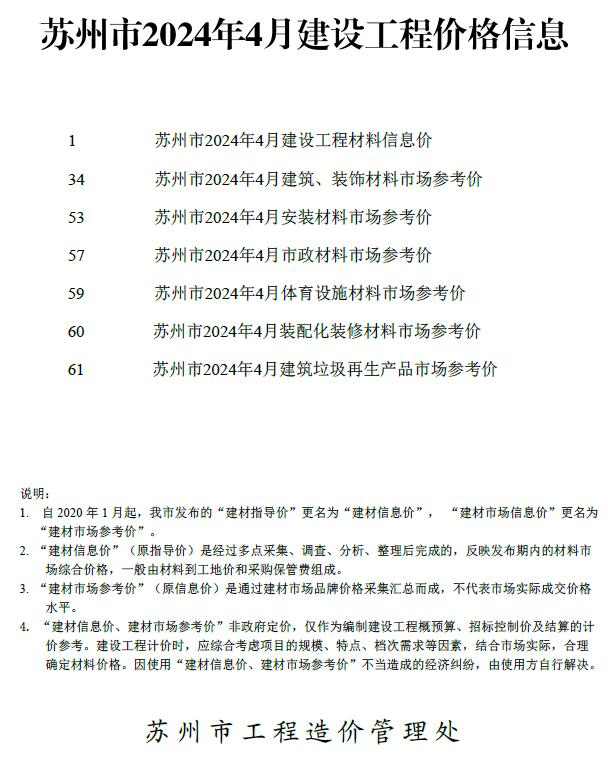 苏州市2024年4月建设工程价格信息

1 苏州市2024年4月建设工程材料信息价

34 苏州市2024年4月建筑、装饰材料市场参考价

53 苏州市2024年4月安装材料市场参考价

57 苏州市2024年4月市政材料市场参考价

59 苏州市2024年4月体育设施材料市场参考价

60 苏州市2024年4月装配化装修材料市场参考价

61 苏州市2024年4月建筑垃圾再生产品市场参考价

说明：

1. 自 2020 年 1 月起，我市发布的“建材指导价”更名为“建材信息价”，“建材市场信息价”更名为“建材市场参考价”。

2. “建材信息价”（原指导价）是经过多点采集、调查、分析、整理后完成的，反映发布期内的材料市场综合价格，一般由材料到工地价和采购保管费组成。

3. “建材市场参考价”（原信息价）是通过建材市场品牌价格采集汇总而成，不代表市场实际成交价格水平。

4. “建材信息价、建材市场参考价”非政府定价，仅作为编制建设工程概预算、招标控制价及结算的计价参考。建设工程计价时，应综合考虑项目的规模、特点、档次需求等因素，结合市场实际，合理确定材料价格。因使用“建材信息价、建材市场参考价”不当造成的经济纠纷，由使用方自行解决。

苏州市工程造价管理处